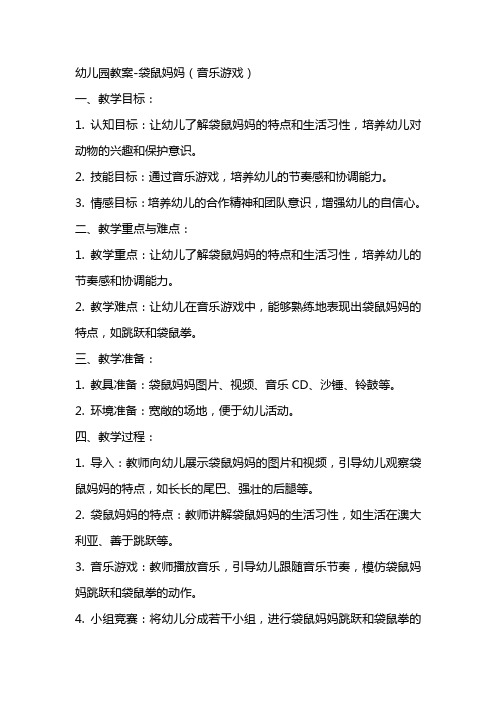 幼儿园教案-袋鼠妈妈（音乐游戏）

一、教学目标：

1. 认知目标：让幼儿了解袋鼠妈妈的特点和生活习性，培养幼儿对动物的兴趣和保护意识。

2. 技能目标：通过音乐游戏，培养幼儿的节奏感和协调能力。

3. 情感目标：培养幼儿的合作精神和团队意识，增强幼儿的自信心。

二、教学重点与难点：

1. 教学重点：让幼儿了解袋鼠妈妈的特点和生活习性，培养幼儿的节奏感和协调能力。

2. 教学难点：让幼儿在音乐游戏中，能够熟练地表现出袋鼠妈妈的特点，如跳跃和袋鼠拳。

三、教学准备：

1. 教具准备：袋鼠妈妈图片、视频、音乐 CD、沙锤、铃鼓等。

2. 环境准备：宽敞的场地，便于幼儿活动。

四、教学过程：

1. 导入：教师向幼儿展示袋鼠妈妈的图片和视频，引导幼儿观察袋鼠妈妈的特点，如长长的尾巴、强壮的后腿等。

2. 袋鼠妈妈的特点：教师讲解袋鼠妈妈的生活习性，如生活在澳大利亚、善于跳跃等。

3. 音乐游戏：教师播放音乐，引导幼儿跟随音乐节奏，模仿袋鼠妈妈跳跃和袋鼠拳的动作。

4. 小组竞赛：将幼儿分成若干小组，进行袋鼠妈妈跳跃和袋鼠拳的